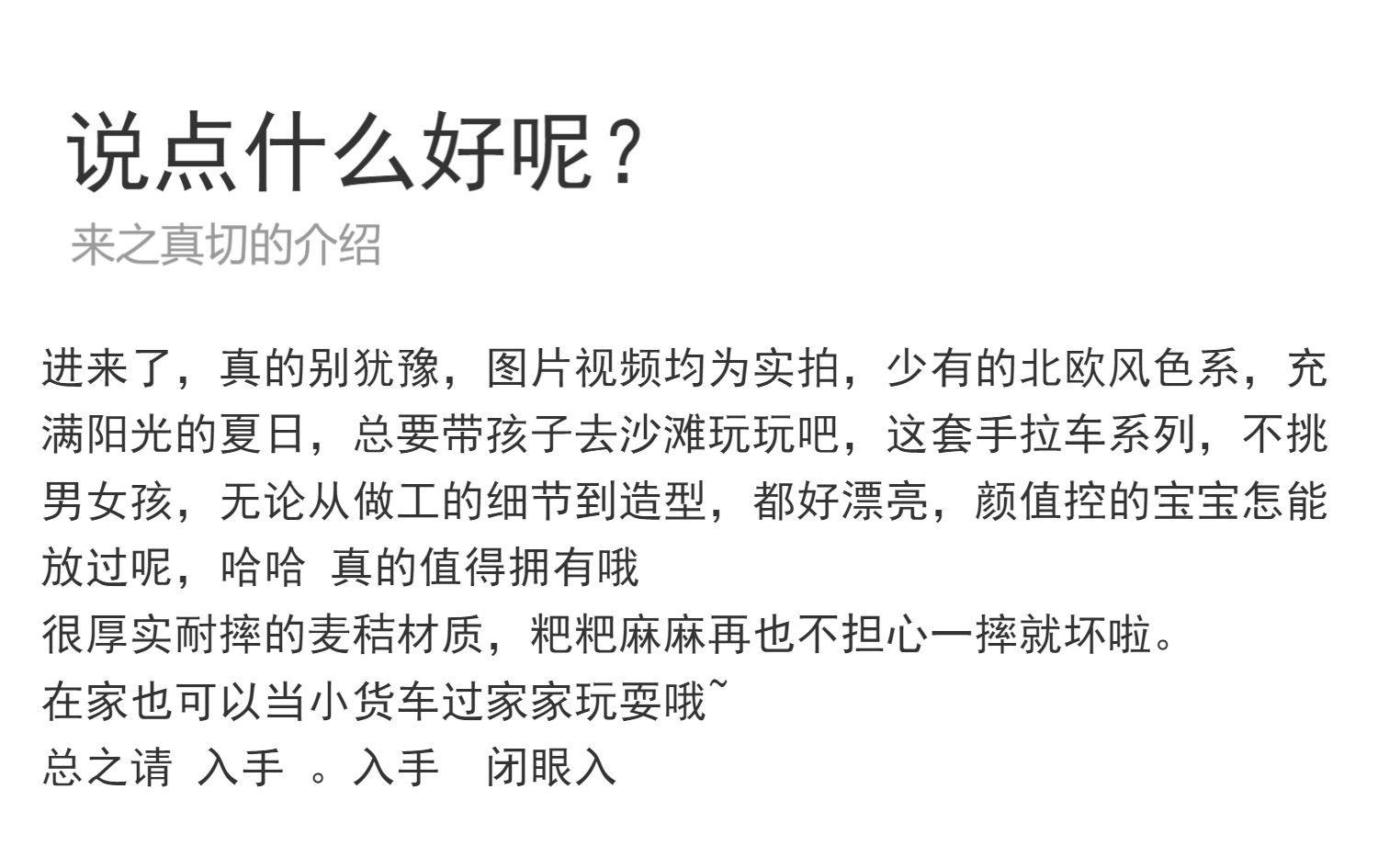 说点什么好呢？

来之真切的介绍

进来了，真的别犹豫，图片视频均为实拍，少有的北欧风色系，充满阳光的夏日，总要带孩子去沙滩玩玩吧，这套手拉车系列，不挑男女孩，无论从做工的细节到造型，都好漂亮，颜值控的宝宝怎能放过呢，哈哈 真的值得拥有哦

很厚实耐摔的麦秸材质，粑粑麻麻再也不担心一摔就坏啦。

在家也可以当小货车过家家玩耍哦~

总之请 入手 。入手 闭眼入